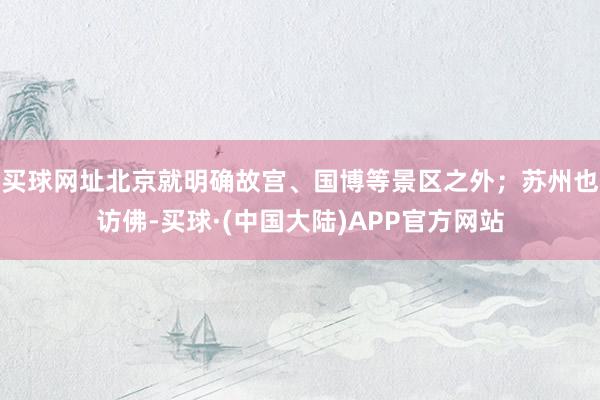 买球网址北京就明确故宫、国博等景区之外；苏州也访佛-买球·(中国大陆)APP官方网站